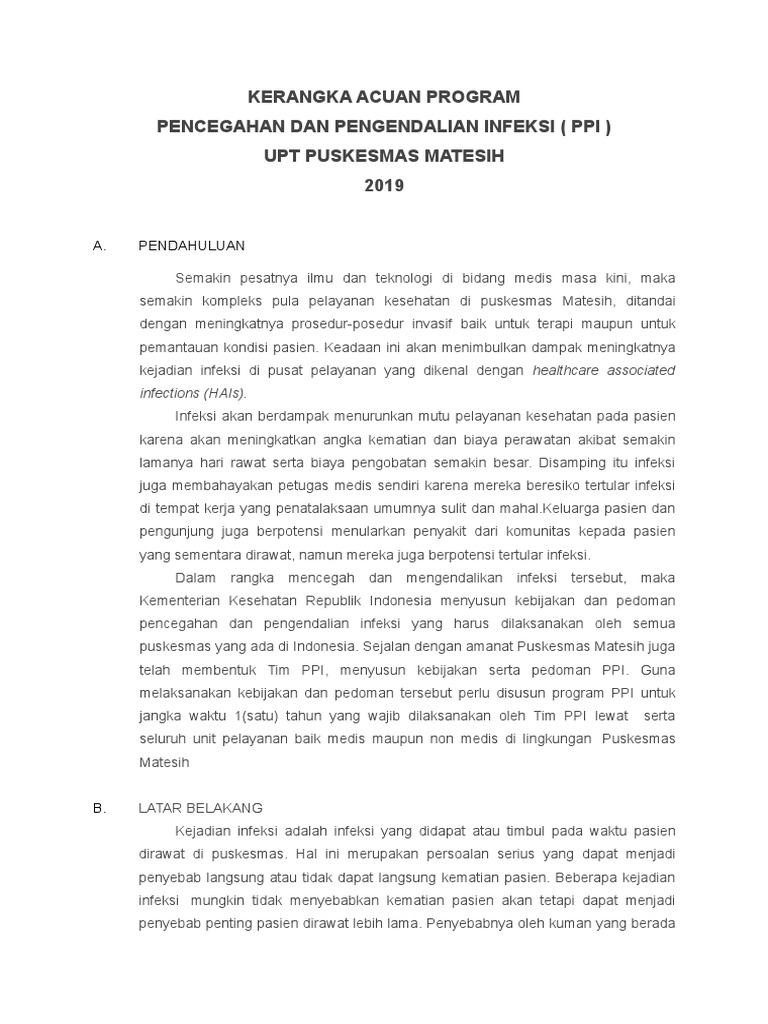 KERANGKA ACUAN PROGRAM
PENCEGAHAN DAN PENGENDALIAN INFEKSI ( PPI )
UPT PUSKESMAS MATESIH
2019

A. PENDAHULUAN

Semakin pesatnya ilmu dan teknologi di bidang medis masa kini, maka semakin kompleks pula pelayanan kesehatan di puskesmas Matesih, ditandai dengan meningkatnya prosedur-posedur invasif baik untuk terapi maupun untuk pemantauan kondisi pasien. Keadaan ini akan menimbulkan dampak meningkatnya kejadian infeksi di pusat pelayanan yang dikenal dengan healthcare associated infections (HAIs).

Infeksi akan berdampak menurunkan mutu pelayanan kesehatan pada pasien karena akan meningkatkan angka kematian dan biaya perawatan akibat semakin lamanya hari rawat serta biaya pengobatan semakin besar. Disamping itu infeksi juga membahayakan petugas medis sendiri karena mereka beresiko tertular infeksi di tempat kerja yang penatalaksaan umumnya sulit dan mahal.Keluarga pasien dan pengunjung juga berpotensi menularkan penyakit dari komunitas kepada pasien yang sementara dirawat, namun mereka juga berpotensi tertular infeksi.

Dalam rangka mencegah dan mengendalikan infeksi tersebut, maka Kementerian Kesehatan Republik Indonesia menyusun kebijakan dan pedoman pencegahan dan pengendalian infeksi yang harus dilaksanakan oleh semua puskesmas yang ada di Indonesia. Sejalan dengan amanat Puskesmas Matesih juga telah membentuk Tim PPI, menyusun kebijakan serta pedoman PPI. Guna melaksanakan kebijakan dan pedoman tersebut perlu disusun program PPI untuk jangka waktu 1(satu) tahun yang wajib dilaksanakan oleh Tim PPI lewat serta seluruh unit pelayanan baik medis maupun non medis di lingkungan Puskesmas Matesih

B. LATAR BELAKANG

Kejadian infeksi adalah infeksi yang didapat atau timbul pada waktu pasien dirawat di puskesmas. Hal ini merupakan persoalan serius yang dapat menjadi penyebab langsung atau tidak dapat langsung kematian pasien. Beberapa kejadian infeksi mungkin tidak menyebabkan kematian pasien akan tetapi dapat menjadi penyebab penting pasien dirawat lebih lama. Penyebabnya oleh kuman yang berada